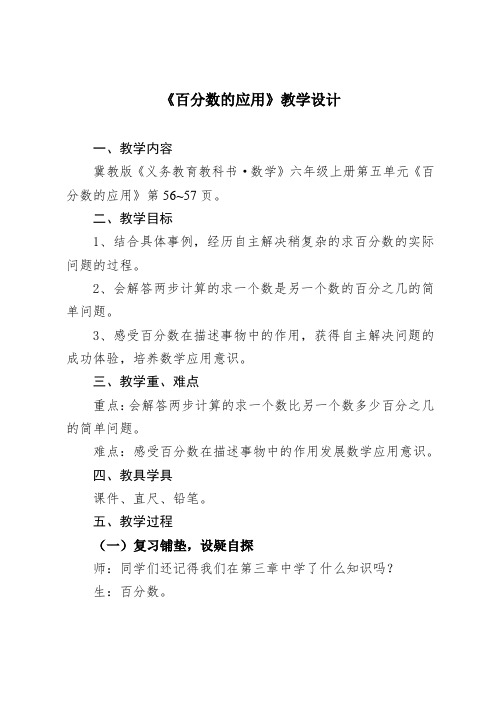 《百分数的应用》教学设计

一、教学内容

冀教版《义务教育教科书·数学》六年级上册第五单元《百分数的应用》第 56~57 页。

二、教学目标

1、结合具体事例，经历自主解决稍复杂的求百分数的实际问题的过程。

2、会解答两步计算的求一个数是另一个数的百分之几的简单问题。

3、感受百分数在描述事物中的作用，获得自主解决问题的成功体验，培养数学应用意识。

三、教学重、难点

重点：会解答两步计算的求一个数比另一个数多少百分之几的简单问题。

难点：感受百分数在描述事物中的作用发展数学应用意识。

四、教具学具

课件、直尺、铅笔。

五、教学过程

（一）复习铺垫，设疑自探

师：同学们还记得我们在第三章中学了什么知识吗？

生：百分数。